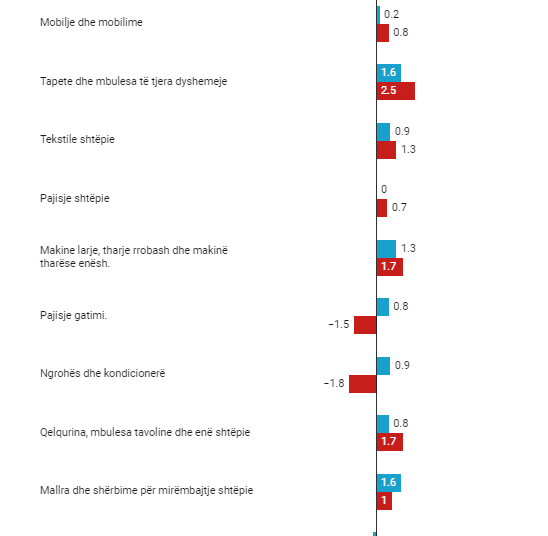 Mobilje dhe mobilime
0.2
0.8

Tapete dhe mbulesa të tjera dyshemeje
1.6
2.5

Tekstile shtëpie
0.9
1.3

Pajisje shtëpie
0
0.7

Makine larje, tharje rrobash dhe makinë tharëse enësh.
1.3
1.7

Pajisje gatimi.
0.8
−1.5

Ngrohës dhe kondicionerë
0.9
−1.8

Qelqurina, mbulesa tavoline dhe enë shtëpie
0.8
1.7

Mallra dhe shërbime për mirëmbajtje shtëpie
1.6
1